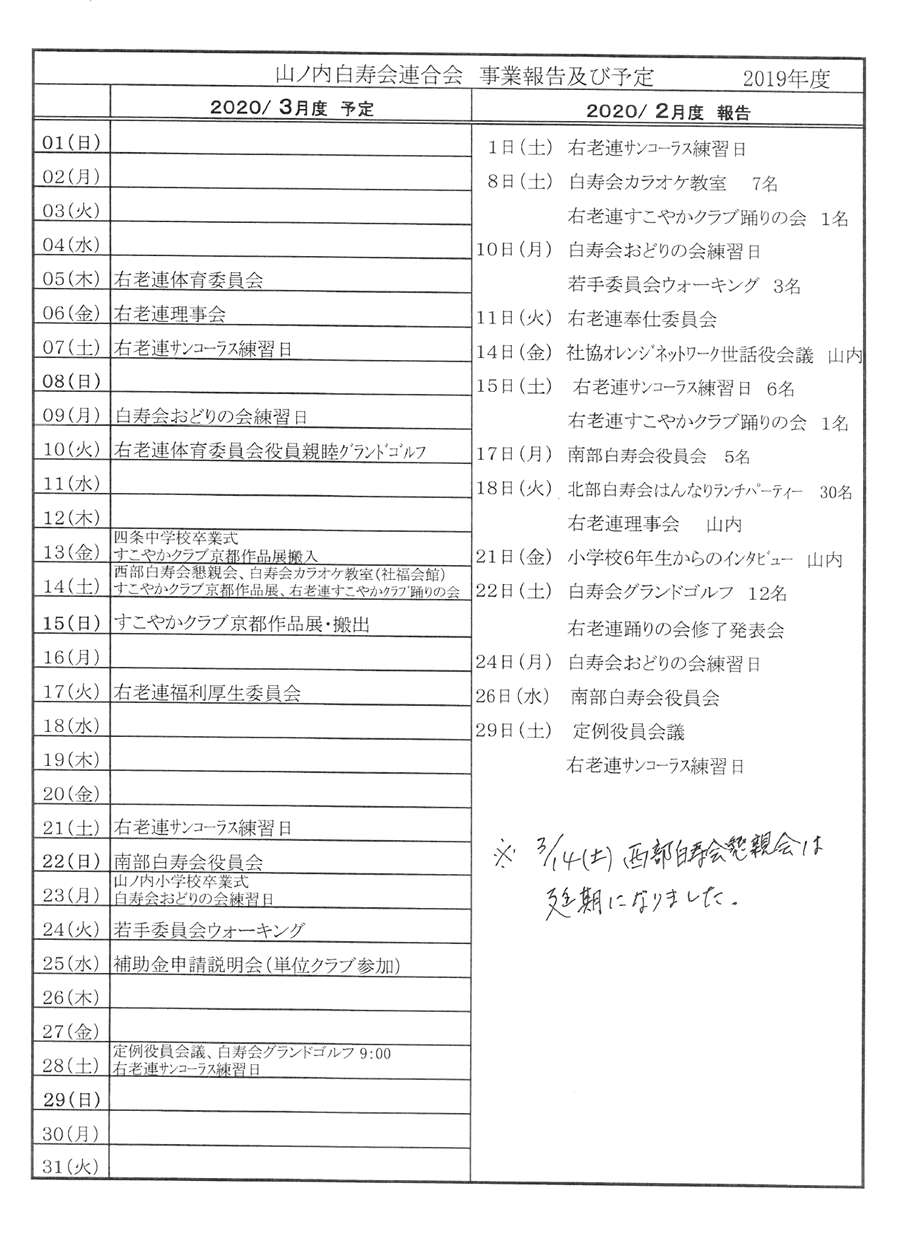 山ノ内白寿会連合会　事業報告及び予定　2019年度

| | 2020/ 3月度 予定 |
|---|---|
| 01(日) | |
| 02(月) | |
| 03(火) | |
| 04(水) | |
| 05(木) | 右老連体育委員会 |
| 06(金) | 右老連理事会 |
| 07(土) | 右老連サンコーラス練習日 |
| 08(日) | |
| 09(月) | 白寿会おどりの会練習日 |
| 10(火) | 右老連体育委員会役員親睦グランドゴルフ |
| 11(水) | |
| 12(木) | |
| 13(金) | 四条中学校卒業式 すこやかクラブ京都作品展搬入 |
| 14(土) | 西部白寿会懇親会、白寿会カラオケ教室(社福会館) すこやかクラブ京都作品展、右老連すこやかクラブ踊りの会 |
| 15(日) | すこやかクラブ京都作品展・搬出 |
| 16(月) | |
| 17(火) | 右老連福利厚生委員会 |
| 18(水) | |
| 19(木) | |
| 20(金) | |
| 21(土) | 右老連サンコーラス練習日 |
| 22(日) | 南部白寿会役員会 |
| 23(月) | 山ノ内小学校卒業式 白寿会おどりの会練習日 |
| 24(火) | 若手委員会ウォーキング |
| 25(水) | 補助金申請説明会(単位クラブ参加) |
| 26(木) | |
| 27(金) | |
| 28(土) | 定例役員会議、白寿会グランドゴルフ 9:00 右老連サンコーラス練習日 |
| 29(日) | |
| 30(月) | |
| 31(火) | |

2020/ 2月度 報告

1日(土) 右老連サンコーラス練習日
8日(土) 白寿会カラオケ教室 7名
右老連すこやかクラブ踊りの会 1名
10日(月) 白寿会おどりの会練習日
若手委員会ウォーキング 3名
11日(火) 右老連奉仕委員会
14日(金) 社協オレンジネットワーク世話役会議 山内
15日(土) 右老連サンコーラス練習日 6名
右老連すこやかクラブ踊りの会 1名
17日(月) 南部白寿会役員会 5名
18日(火) 北部白寿会はんなりランチパーティー 30名
右老連理事会 山内
21日(金) 小学校6年生からのインタビュー 山内
22日(土) 白寿会グランドゴルフ 12名
右老連踊りの会修了発表会
24日(月) 白寿会おどりの会練習日
26日(水) 南部白寿会役員会
29日(土) 定例役員会議
右老連サンコーラス練習日

※ 3/14(土) 西部白寿会懇親会は延期になりました。